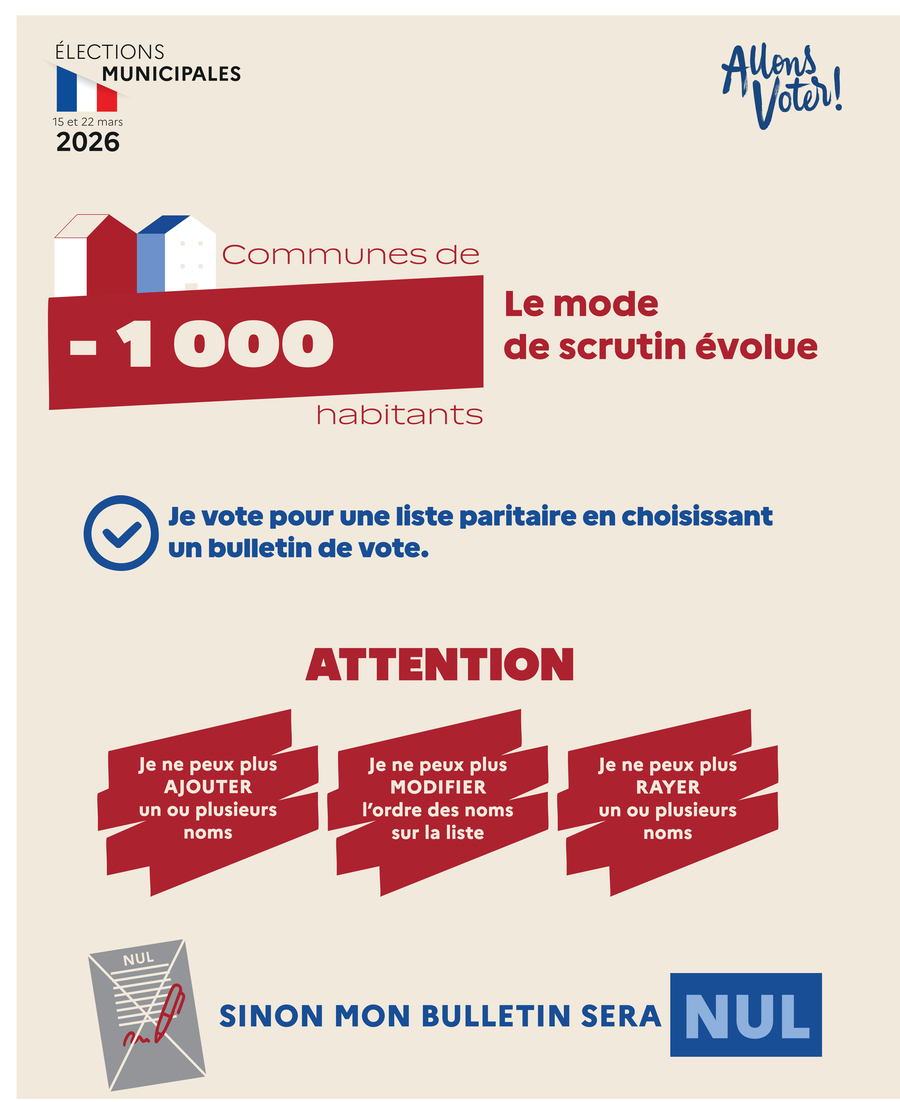 ÉLECTIONS MUNICIPALES
15 et 22 mars
2026

Allons Voter!

Communes de
- 1 000
habitants

Le mode de scrutin évolue

Je vote pour une liste paritaire en choisissant un bulletin de vote.

ATTENTION

Je ne peux plus AJOUTER un ou plusieurs noms

Je ne peux plus MODIFIER l'ordre des noms sur la liste

Je ne peux plus RAYER un ou plusieurs noms

NUL

SINON MON BULLETIN SERA NUL